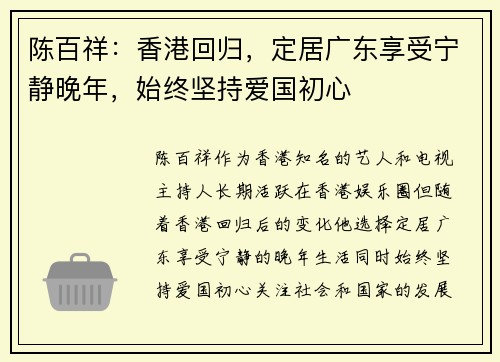 陈百祥：香港回归，定居广东享受宁静晚年，始终坚持爱国初心

陈百祥作为香港知名的艺人和电视主持人长期活跃在香港娱乐圈但随着香港回归后的变化他选择定居广东享受宁静的晚年生活同时始终坚持爱国初心关注社会和国家的发展